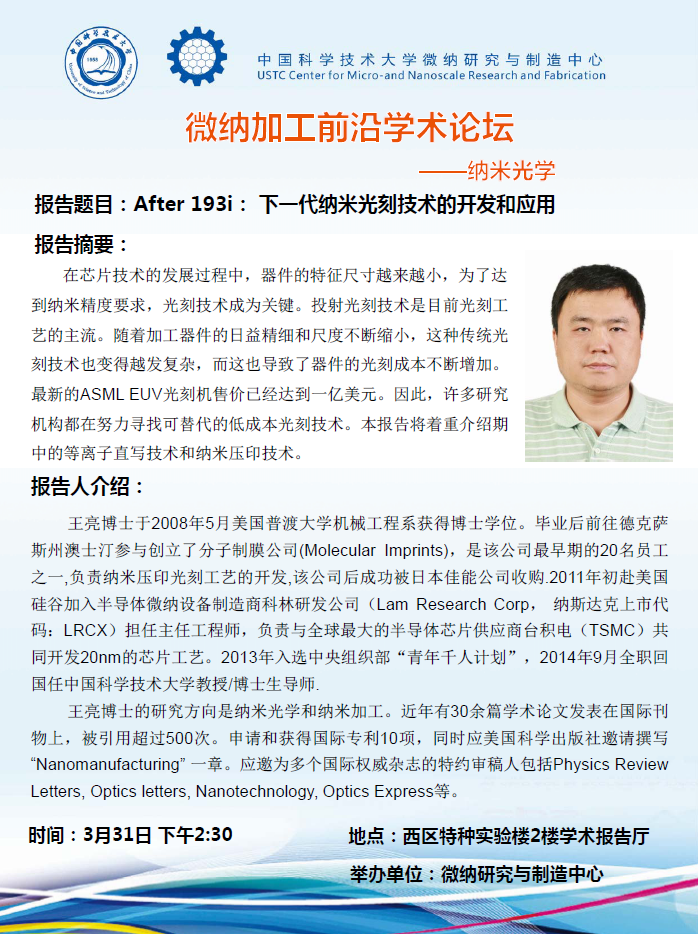 中国科学技术大学微纳研究与制造中心
USTC Center for Micro-and Nanoscale Research and Fabrication

微纳加工前沿学术论坛

——纳米光学

报告题目：After 193i： 下一代纳米光刻技术的开发和应用

报告摘要：

在芯片技术的发展过程中，器件的特征尺寸越来越小，为了达到纳米精度要求，光刻技术成为关键。投射光刻技术是目前光刻工艺的主流。随着加工器件的日益精细和尺度不断缩小，这种传统光刻技术也变得越发复杂，而这也导致了器件的光刻成本不断增加。最新的ASML EUV光刻机售价已经达到一亿美元。因此，许多研究机构都在努力寻找可替代的低成本光刻技术。本报告将着重介绍期中的等离子直写技术和纳米压印技术。

报告人介绍：

王亮博士于2008年5月美国普渡大学机械工程系获得博士学位。毕业后前往德克萨斯州澳士汀参与创立了分子制膜公司(Molecular Imprints)，是该公司最早期的20名员工之一,负责纳米压印光刻工艺的开发,该公司后成功被日本佳能公司收购.2011年初赴美国硅谷加入半导体微纳设备制造商科林研发公司（Lam Research Corp， 纳斯达克上市代码：LRCX）担任主任工程师，负责与全球最大的半导体芯片供应商台积电（TSMC）共同开发20nm的芯片工艺。2013年入选中央组织部“青年千人计划”，2014年9月全职回国任中国科学技术大学教授/博士生导师.

王亮博士的研究方向是纳米光学和纳米加工。近年有30余篇学术论文发表在国际刊物上，被引用超过500次。申请和获得国际专利10项，同时应美国科学出版社邀请撰写“Nanomanufacturing” 一章。应邀为多个国际权威杂志的特约审稿人包括Physics Review Letters, Optics letters, Nanotechnology, Optics Express等。

时间：3月31日 下午2:30

地点：西区特种实验楼2楼学术报告厅

举办单位：微纳研究与制造中心